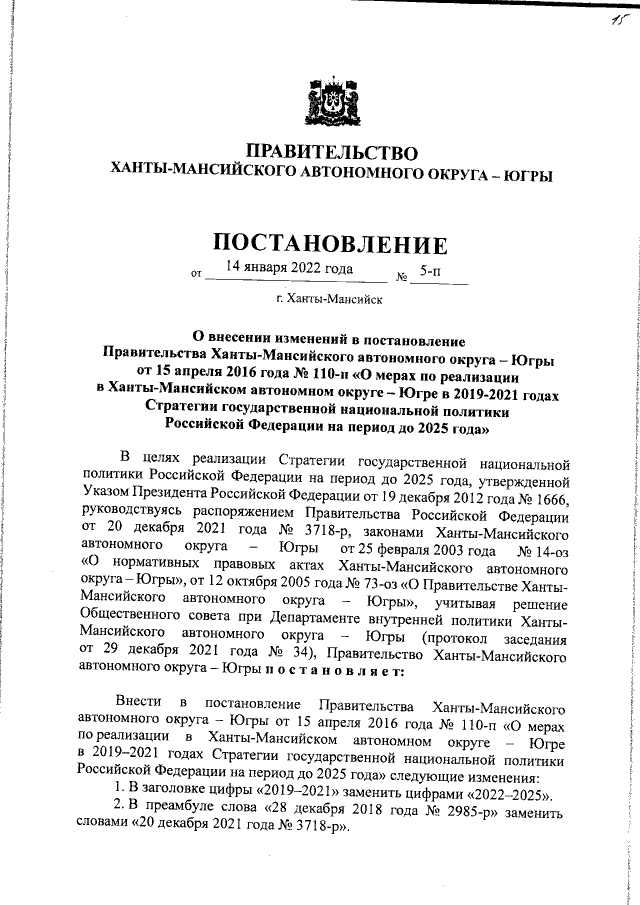 15

ПРАВИТЕЛЬСТВО
ХАНТЫ-МАНСИЙСКОГО АВТОНОМНОГО ОКРУГА – ЮГРЫ

ПОСТАНОВЛЕНИЕ

от 14 января 2022 года № 5-п

г. Ханты-Мансийск

О внесении изменений в постановление Правительства Ханты-Мансийского автономного округа – Югры от 15 апреля 2016 года № 110-п «О мерах по реализации в Ханты-Мансийском автономном округе – Югре в 2019-2021 годах Стратегии государственной национальной политики Российской Федерации на период до 2025 года»

В целях реализации Стратегии государственной национальной политики Российской Федерации на период до 2025 года, утвержденной Указом Президента Российской Федерации от 19 декабря 2012 года № 1666, руководствуясь распоряжением Правительства Российской Федерации от 20 декабря 2021 года № 3718-р, законами Ханты-Мансийского автономного округа – Югры от 25 февраля 2003 года № 14-оз «О нормативных правовых актах Ханты-Мансийского автономного округа – Югры», от 12 октября 2005 года № 73-оз «О Правительстве Ханты-Мансийского автономного округа – Югры», учитывая решение Общественного совета при Департаменте внутренней политики Ханты-Мансийского автономного округа – Югры (протокол заседания от 29 декабря 2021 года № 34), Правительство Ханты-Мансийского автономного округа – Югры п о с т а н о в л я е т:

Внести в постановление Правительства Ханты-Мансийского автономного округа – Югры от 15 апреля 2016 года № 110-п «О мерах по реализации в Ханты-Мансийском автономном округе – Югре в 2019–2021 годах Стратегии государственной национальной политики Российской Федерации на период до 2025 года» следующие изменения:
1. В заголовке цифры «2019–2021» заменить цифрами «2022–2025».
2. В преамбуле слова «28 декабря 2018 года № 2985-р» заменить словами «20 декабря 2021 года № 3718-р».